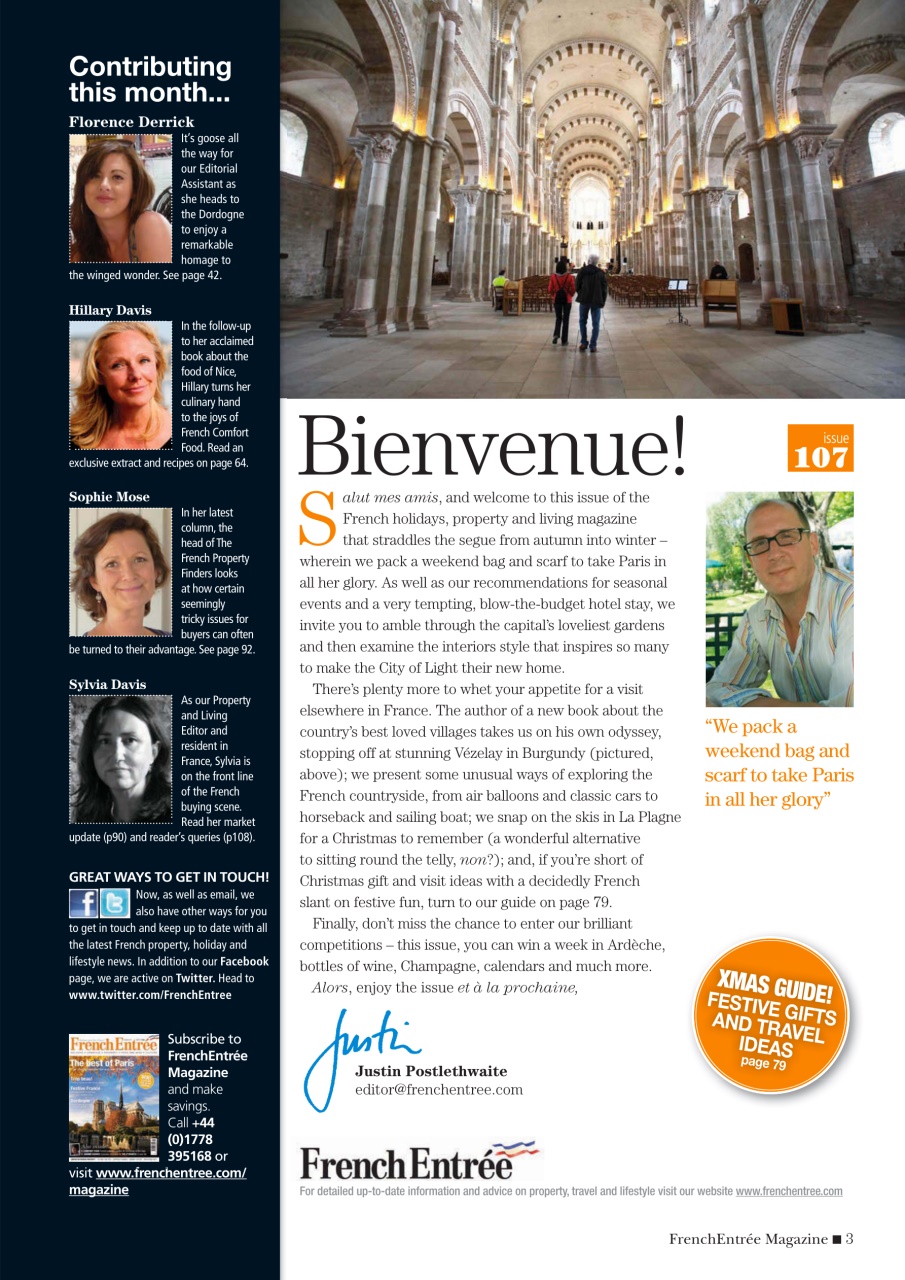 Contributing this month...

Florence Derrick
It's goose all the way for our Editorial Assistant as she heads to the Dordogne to enjoy a remarkable homage to the winged wonder. See page 42.

Hillary Davis
In the follow-up to her acclaimed book about the food of Nice, Hillary turns her culinary hand to the joys of French Comfort Food. Read an exclusive extract and recipes on page 64.

Sophie Mose
In her latest column, the head of The French Property Finders looks at how certain seemingly tricky issues for buyers can often be turned to their advantage. See page 92.

Sylvia Davis
As our Property and Living Editor and resident in France, Sylvia is on the front line of the French buying scene. Read her market update (p90) and reader's queries (p108).

GREAT WAYS TO GET IN TOUCH!
Now, as well as email, we also have other ways for you to get in touch and keep up to date with all the latest French property, holiday and lifestyle news. In addition to our Facebook page, we are active on Twitter. Head to www.twitter.com/FrenchEntree

FrenchEntrée
The best of Paris

Subscribe to FrenchEntrée Magazine and make savings. Call +44 (0)1778 395168 or visit www.frenchentree.com/magazine

Bienvenue!

issue 107

Salut mes amis, and welcome to this issue of the French holidays, property and living magazine that straddles the segue from autumn into winter – wherein we pack a weekend bag and scarf to take Paris in all her glory. As well as our recommendations for seasonal events and a very tempting, blow-the-budget hotel stay, we invite you to amble through the capital's loveliest gardens and then examine the interiors style that inspires so many to make the City of Light their new home.

There's plenty more to whet your appetite for a visit elsewhere in France. The author of a new book about the country's best loved villages takes us on his own odyssey, stopping off at stunning Vézelay in Burgundy (pictured, above); we present some unusual ways of exploring the French countryside, from air balloons and classic cars to horseback and sailing boat; we snap on the skis in La Plagne for a Christmas to remember (a wonderful alternative to sitting round the telly, non?); and, if you're short of Christmas gift and visit ideas with a decidedly French slant on festive fun, turn to our guide on page 79.

Finally, don't miss the chance to enter our brilliant competitions – this issue, you can win a week in Ardèche, bottles of wine, Champagne, calendars and much more.

Alors, enjoy the issue et à la prochaine,

Justin

Justin Postlethwaite
editor@frenchentree.com

"We pack a weekend bag and scarf to take Paris in all her glory"

XMAS GUIDE! FESTIVE GIFTS AND TRAVEL IDEAS page 79

FrenchEntrée
For detailed up-to-date information and advice on property, travel and lifestyle visit our website www.frenchentree.com

FrenchEntrée Magazine ■ 3